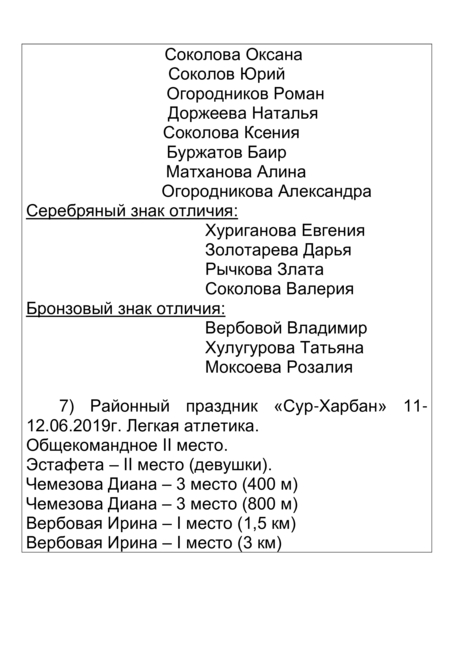 Соколова Оксана
Соколов Юрий
Огородников Роман
Доржеева Наталья
Соколова Ксения
Буржатов Баир
Матханова Алина
Огородникова Александра

Серебряный знак отличия:
Хуриганова Евгения
Золотарева Дарья
Рычкова Злата
Соколова Валерия

Бронзовый знак отличия:
Вербовой Владимир
Хулугурова Татьяна
Моксоева Розалия

7) Районный праздник «Сур-Харбан» 11-12.06.2019г. Легкая атлетика.
Общекомандное II место.
Эстафета – II место (девушки).
Чемезова Диана – 3 место (400 м)
Чемезова Диана – 3 место (800 м)
Вербовая Ирина – I место (1,5 км)
Вербовая Ирина – I место (3 км)